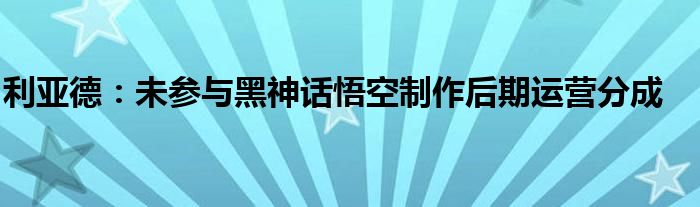 利亚德：未参与黑神话悟空制作后期运营分成